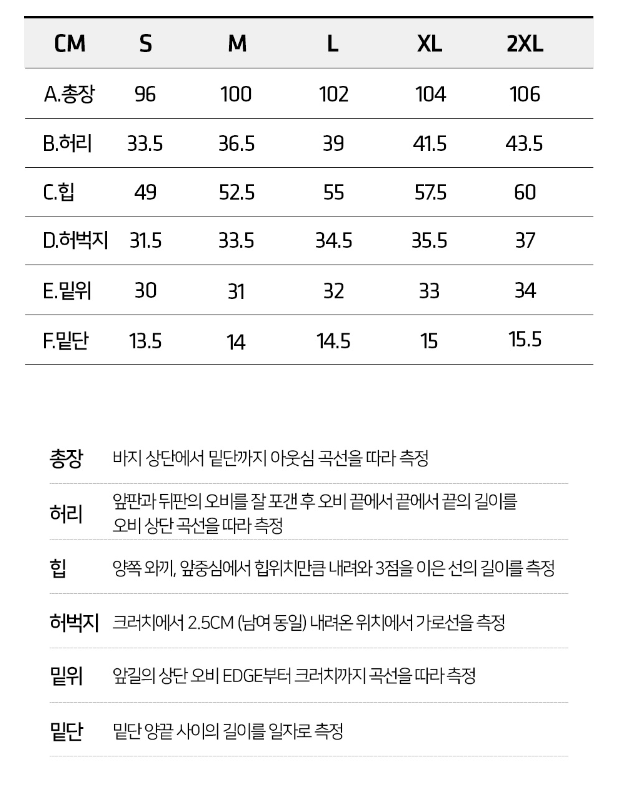 | CM | S | M | L | XL | 2XL |
|---|---|---|---|---|---|
| A.총장 | 96 | 100 | 102 | 104 | 106 |
| B.허리 | 33.5 | 36.5 | 39 | 41.5 | 43.5 |
| C.힙 | 49 | 52.5 | 55 | 57.5 | 60 |
| D.허벅지 | 31.5 | 33.5 | 34.5 | 35.5 | 37 |
| E.밑위 | 30 | 31 | 32 | 33 | 34 |
| F.밑단 | 13.5 | 14 | 14.5 | 15 | 15.5 |

| | |
|---|---|
| 총장 | 바지 상단에서 밑단까지 아웃심 곡선을 따라 측정 |
| 허리 | 앞판과 뒤판의 오비를 잘 포갠 후 오비 끝에서 끝에서 끝의 길이를 오비 상단 곡선을 따라 측정 |
| 힙 | 양쪽 와끼, 앞중심에서 힙위치만큼 내려와 3점을 이은 선의 길이를 측정 |
| 허벅지 | 크러치에서 2.5CM (남여 동일) 내려온 위치에서 가로선을 측정 |
| 밑위 | 앞길의 상단 오비 EDGE부터 크러치까지 곡선을 따라 측정 |
| 밑단 | 밑단 양끝 사이의 길이를 일자로 측정 |